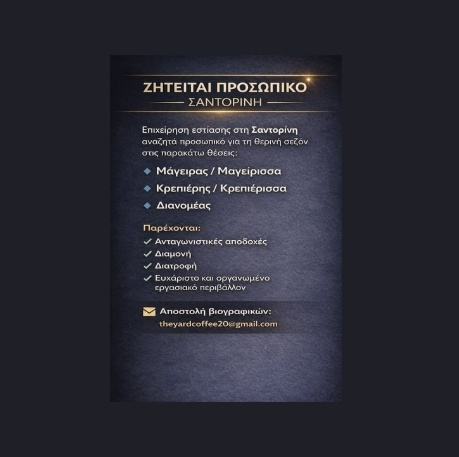 ΖΗΤΕΙΤΑΙ ΠΡΟΣΩΠΙΚΟ
ΣΑΝΤΟΡΙΝΗ

Επιχείρηση εστίασης στη Σαντορίνη αναζητά προσωπικό για τη θερινή σεζόν στις παρακάτω θέσεις:

Μάγειρας / Μαγείρισσα
Κρεπιέρης / Κρεπιέρισσα
Διανομέας

Παρέχονται:
Ανταγωνιστικές αποδοχές
Διαμονή
Διατροφή
Ευχάριστο και οργανωμένο εργασιακό περιβάλλον

Αποστολή βιογραφικών:
theyardcoffee20@gmail.com